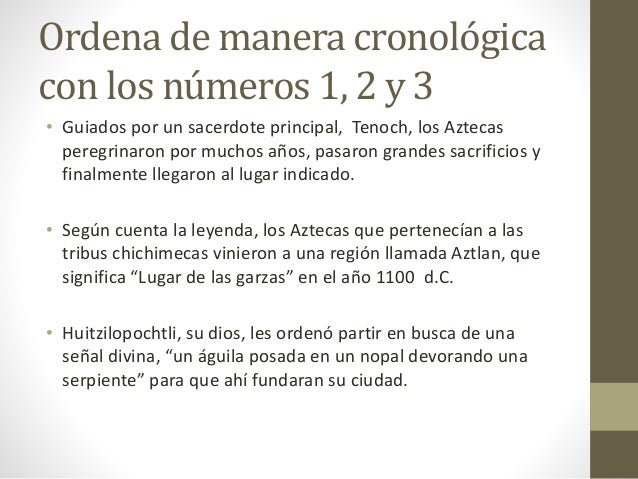 Ordena de manera cronológica con los números 1, 2 y 3

• Guiados por un sacerdote principal, Tenoch, los Aztecas peregrinaron por muchos años, pasaron grandes sacrificios y finalmente llegaron al lugar indicado.

• Según cuenta la leyenda, los Aztecas que pertenecían a las tribus chichimecas vinieron a una región llamada Aztlan, que significa “Lugar de las garzas” en el año 1100 d.C.

• Huitzilopochtli, su dios, les ordenó partir en busca de una señal divina, “un águila posada en un nopal devorando una serpiente” para que ahí fundaran su ciudad.